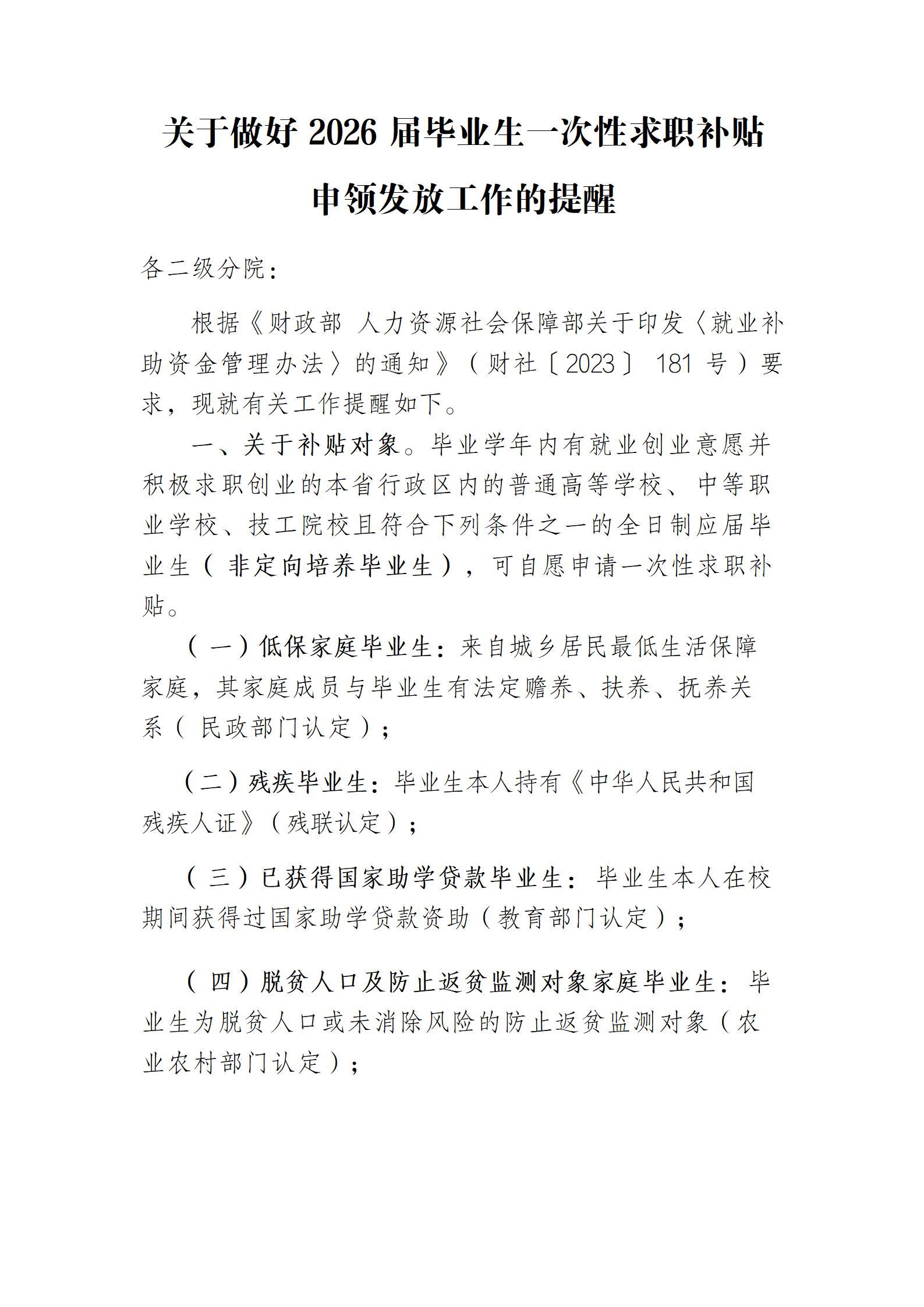 关于做好 2026 届毕业生一次性求职补贴申领发放工作的提醒

各二级分院：

根据《财政部 人力资源社会保障部关于印发〈就业补助资金管理办法〉的通知》（财社〔2023〕181 号）要求，现就有关工作提醒如下。

一、关于补贴对象。毕业学年内有就业创业意愿并积极求职创业的本省行政区内的普通高等学校、中等职业学校、技工院校且符合下列条件之一的全日制应届毕业生（非定向培养毕业生），可自愿申请一次性求职补贴。

（一）低保家庭毕业生：来自城乡居民最低生活保障家庭，其家庭成员与毕业生有法定赡养、扶养、抚养关系（民政部门认定）；

（二）残疾毕业生：毕业生本人持有《中华人民共和国残疾人证》（残联认定）；

（三）已获得国家助学贷款毕业生：毕业生本人在校期间获得过国家助学贷款资助（教育部门认定）；

（四）脱贫人口及防止返贫监测对象家庭毕业生：毕业生为脱贫人口或未消除风险的防止返贫监测对象（农业农村部门认定）；